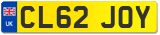 UK

CL62 JOY